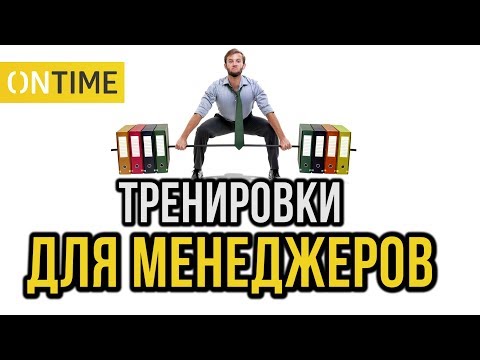 ONTIME

ТРЕНИРОВКИ
ДЛЯ МЕНЕДЖЕРОВ